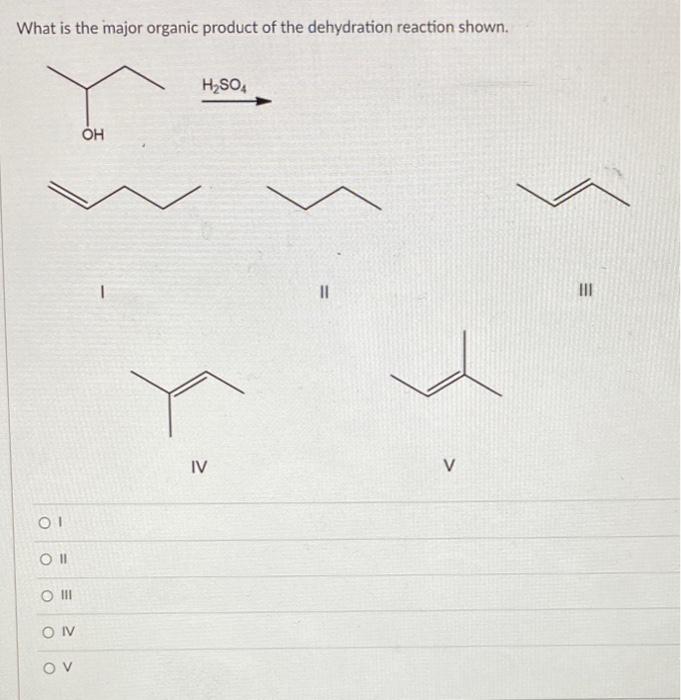 What is the major organic product of the dehydration reaction shown.

OH

$H_2SO_4$

I

II

III

IV

V

I

II

III

IV

V